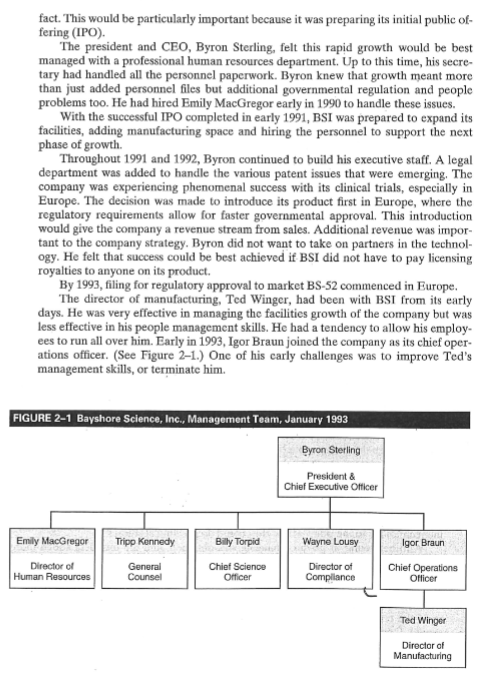 fact. This would be particularly important because it was preparing its initial public offering (IPO).

The president and CEO, Byron Sterling, felt this rapid growth would be best managed with a professional human resources department. Up to this time, his secretary had handled all the personnel paperwork. Byron knew that growth meant more than just added personnel files but additional governmental regulation and people problems too. He had hired Emily MacGregor early in 1990 to handle these issues.

With the successful IPO completed in early 1991, BSI was prepared to expand its facilities, adding manufacturing space and hiring the personnel to support the next phase of growth.

Throughout 1991 and 1992, Byron continued to build his executive staff. A legal department was added to handle the various patent issues that were emerging. The company was experiencing phenomenal success with its clinical trials, especially in Europe. The decision was made to introduce its product first in Europe, where the regulatory requirements allow for faster governmental approval. This introduction would give the company a revenue stream from sales. Additional revenue was important to the company strategy. Byron did not want to take on partners in the technology. He felt that success could be best achieved if BSI did not have to pay licensing royalties to anyone on its product.

By 1993, filing for regulatory approval to market BS-52 commenced in Europe.

The director of manufacturing, Ted Winger, had been with BSI from its early days. He was very effective in managing the facilities growth of the company but was less effective in his people management skills. He had a tendency to allow his employees to run all over him. Early in 1993, Igor Braun joined the company as its chief operations officer. (See Figure 2–1.) One of his early challenges was to improve Ted's management skills, or terminate him.

FIGURE 2–1 Bayshore Science, Inc., Management Team, January 1993

Byron Sterling
President & Chief Executive Officer

Emily MacGregor
Director of Human Resources

Tripp Kennedy
General Counsel

Billy Torpid
Chief Science Officer

Wayne Lousy
Director of Compliance

Igor Braun
Chief Operations Officer

Ted Winger
Director of Manufacturing